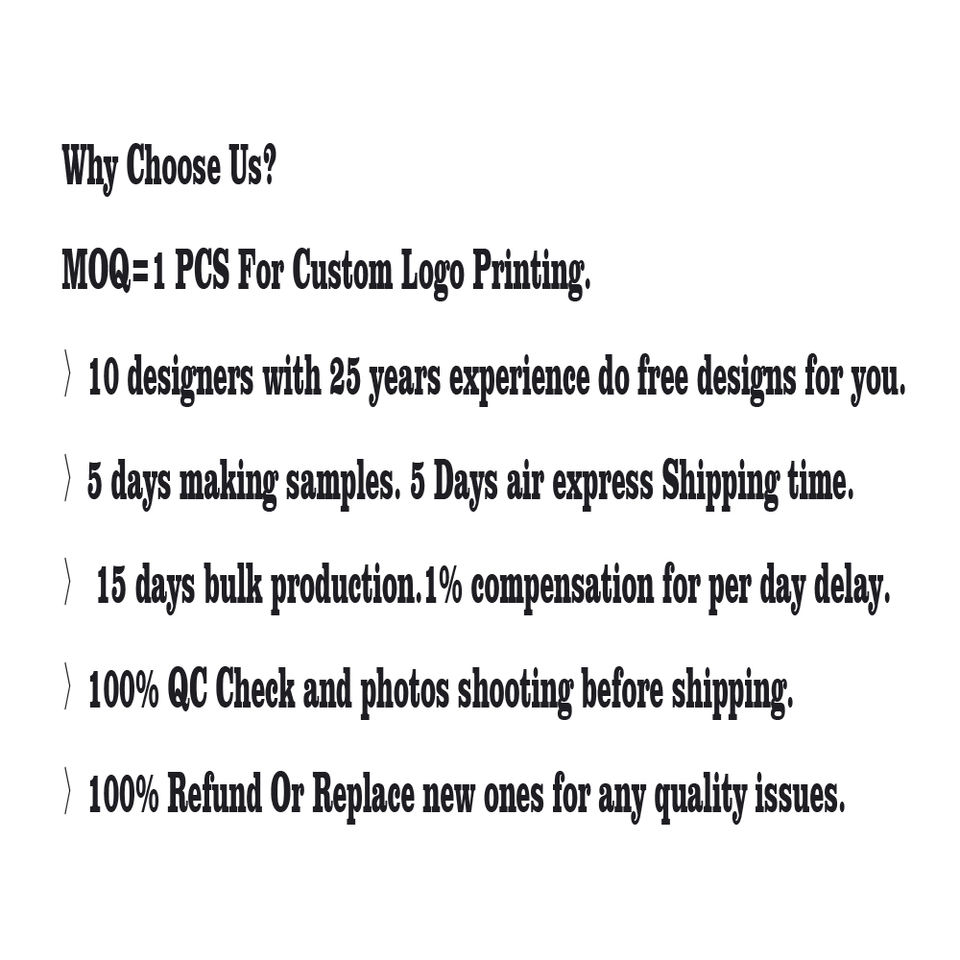 Why Choose Us?

MOQ=1 PCS For Custom Logo Printing.

〉 10 designers with 25 years experience do free designs for you.

〉 5 days making samples. 5 Days air express Shipping time.

〉 15 days bulk production.1% compensation for per day delay.

〉 100% QC Check and photos shooting before shipping.

〉 100% Refund Or Replace new ones for any quality issues.